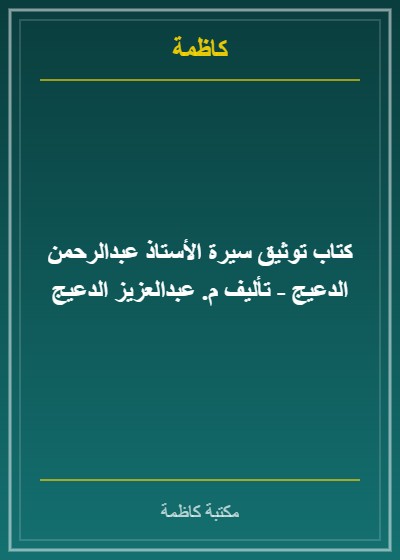 كاظمة

كتاب توثيق سيرة الأستاذ عبدالرحمن الدعيج - تأليف م. عبدالعزيز الدعيج

مكتبة كاظمة